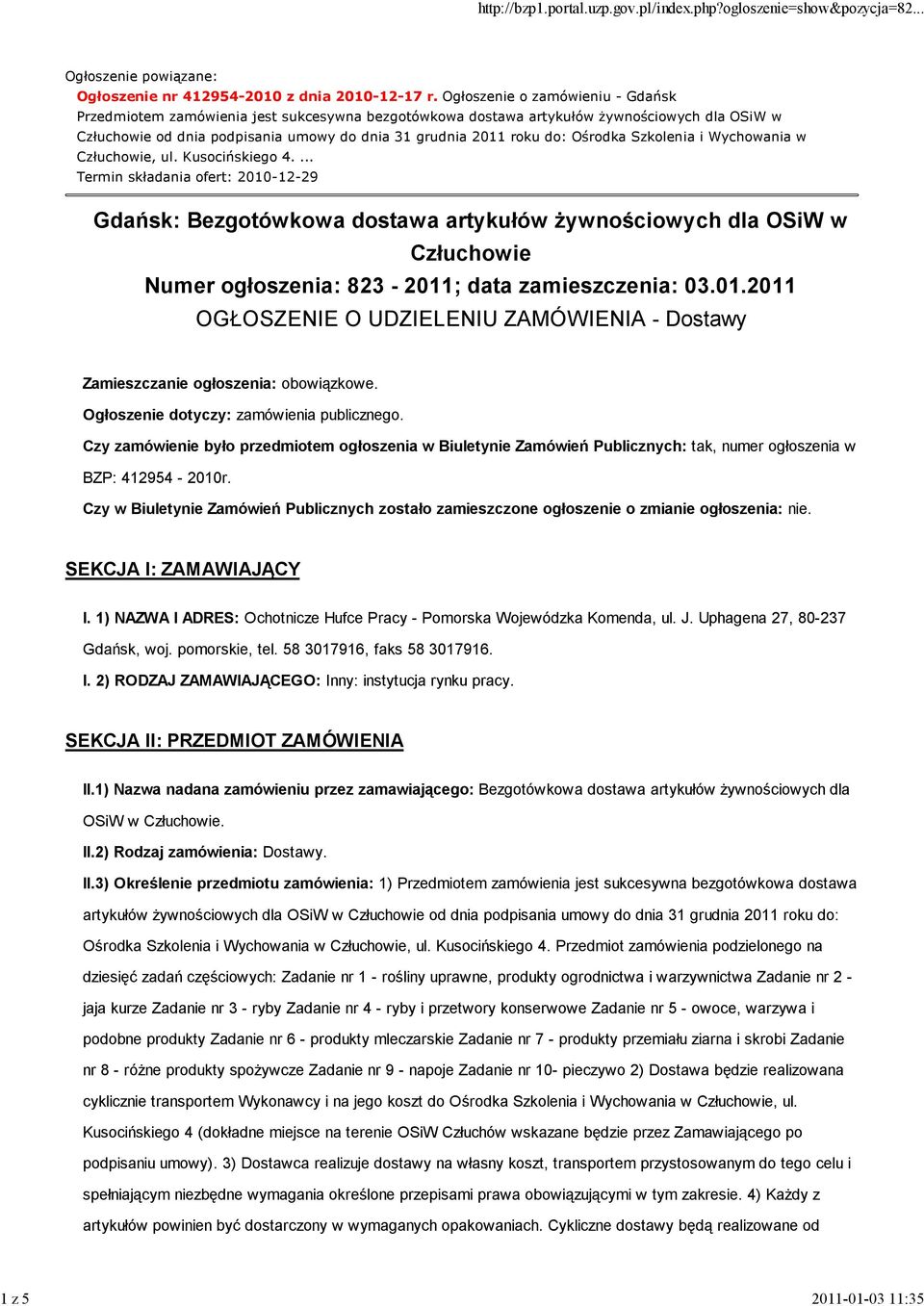 http://bzp1.portal.uzp.gov.pl/index.php?ogloszenie=show&pozycja=82...

Ogłoszenie powiązane:
Ogłoszenie nr 412954-2010 z dnia 2010-12-17 r. Ogłoszenie o zamówieniu - Gdańsk
Przedmiotem zamówienia jest sukcesywna bezgotówkowa dostawa artykułów żywnościowych dla OSiW w Człuchowie od dnia podpisania umowy do dnia 31 grudnia 2011 roku do: Ośrodka Szkolenia i Wychowania w Człuchowie, ul. Kusocińskiego 4. ...
Termin składania ofert: 2010-12-29

Gdańsk: Bezgotówkowa dostawa artykułów żywnościowych dla OSiW w Człuchowie
Numer ogłoszenia: 823 - 2011; data zamieszczenia: 03.01.2011
OGŁOSZENIE O UDZIELENIU ZAMÓWIENIA - Dostawy

Zamieszczanie ogłoszenia: obowiązkowe.

Ogłoszenie dotyczy: zamówienia publicznego.

Czy zamówienie było przedmiotem ogłoszenia w Biuletynie Zamówień Publicznych: tak, numer ogłoszenia w BZP: 412954 - 2010r.

Czy w Biuletynie Zamówień Publicznych zostało zamieszczone ogłoszenie o zmianie ogłoszenia: nie.

SEKCJA I: ZAMAWIAJĄCY

I. 1) NAZWA I ADRES: Ochotnicze Hufce Pracy - Pomorska Wojewódzka Komenda, ul. J. Uphagena 27, 80-237 Gdańsk, woj. pomorskie, tel. 58 3017916, faks 58 3017916.

I. 2) RODZAJ ZAMAWIAJĄCEGO: Inny: instytucja rynku pracy.

SEKCJA II: PRZEDMIOT ZAMÓWIENIA

II.1) Nazwa nadana zamówieniu przez zamawiającego: Bezgotówkowa dostawa artykułów żywnościowych dla OSiW w Człuchowie.

II.2) Rodzaj zamówienia: Dostawy.

II.3) Określenie przedmiotu zamówienia: 1) Przedmiotem zamówienia jest sukcesywna bezgotówkowa dostawa artykułów żywnościowych dla OSiW w Człuchowie od dnia podpisania umowy do dnia 31 grudnia 2011 roku do: Ośrodka Szkolenia i Wychowania w Człuchowie, ul. Kusocińskiego 4. Przedmiot zamówienia podzielonego na dziesięć zadań częściowych: Zadanie nr 1 - rośliny uprawne, produkty ogrodnictwa i warzywnictwa Zadanie nr 2 - jaja kurze Zadanie nr 3 - ryby Zadanie nr 4 - ryby i przetwory konserwowe Zadanie nr 5 - owoce, warzywa i podobne produkty Zadanie nr 6 - produkty mleczarskie Zadanie nr 7 - produkty przemiału ziarna i skrobi Zadanie nr 8 - różne produkty spożywcze Zadanie nr 9 - napoje Zadanie nr 10- pieczywo 2) Dostawa będzie realizowana cyklicznie transportem Wykonawcy i na jego koszt do Ośrodka Szkolenia i Wychowania w Człuchowie, ul. Kusocińskiego 4 (dokładne miejsce na terenie OSiW Człuchów wskazane będzie przez Zamawiającego po podpisaniu umowy). 3) Dostawca realizuje dostawy na własny koszt, transportem przystosowanym do tego celu i spełniającym niezbędne wymagania określone przepisami prawa obowiązującymi w tym zakresie. 4) Każdy z artykułów powinien być dostarczony w wymaganych opakowaniach. Cykliczne dostawy będą realizowane od

1 z 5
2011-01-03 11:35